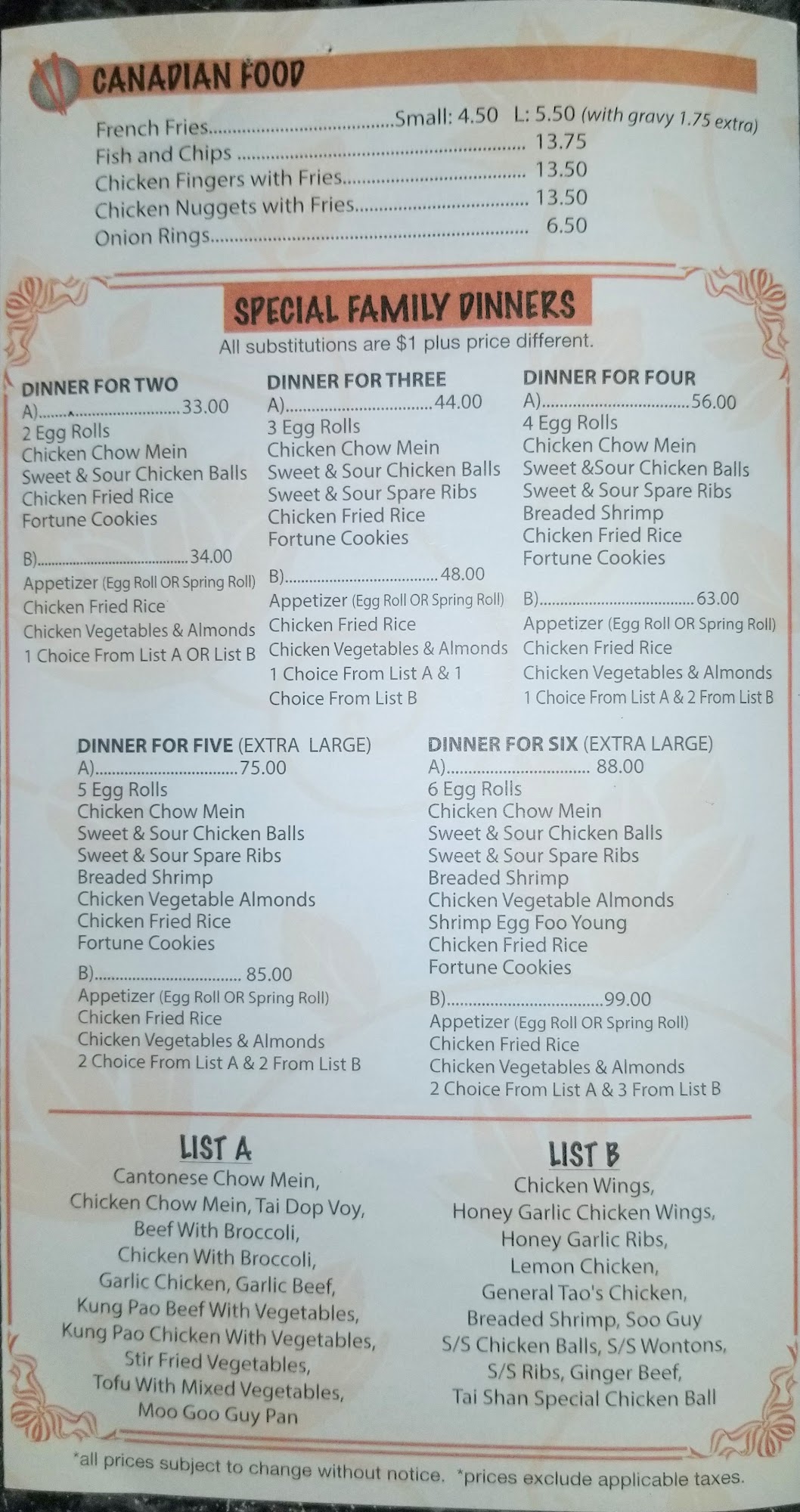 CANADIAN FOOD

French Fries Small: 4.50 L: 5.50 (with gravy 1.75 extra)
Fish and Chips 13.75
Chicken Fingers with Fries 13.50
Chicken Nuggets with Fries 13.50
Onion Rings 6.50

SPECIAL FAMILY DINNERS

All substitutions are $1 plus price different.

DINNER FOR TWO
A) 33.00
2 Egg Rolls
Chicken Chow Mein
Sweet & Sour Chicken Balls
Chicken Fried Rice
Fortune Cookies
B) 34.00
Appetizer (Egg Roll OR Spring Roll)
Chicken Fried Rice
Chicken Vegetables & Almonds
1 Choice From List A OR List B

DINNER FOR THREE
A) 44.00
3 Egg Rolls
Chicken Chow Mein
Sweet & Sour Chicken Balls
Sweet & Sour Spare Ribs
Chicken Fried Rice
Fortune Cookies
B) 48.00
Appetizer (Egg Roll OR Spring Roll)
Chicken Fried Rice
Chicken Vegetables & Almonds
1 Choice From List A & 1 Choice From List B

DINNER FOR FOUR
A) 56.00
4 Egg Rolls
Chicken Chow Mein
Sweet &Sour Chicken Balls
Sweet & Sour Spare Ribs
Breaded Shrimp
Chicken Fried Rice
Fortune Cookies
B) 63.00
Appetizer (Egg Roll OR Spring Roll)
Chicken Fried Rice
Chicken Vegetables & Almonds
1 Choice From List A & 2 From List B

DINNER FOR FIVE (EXTRA LARGE)
A) 75.00
5 Egg Rolls
Chicken Chow Mein
Sweet & Sour Chicken Balls
Sweet & Sour Spare Ribs
Breaded Shrimp
Chicken Vegetable Almonds
Chicken Fried Rice
Fortune Cookies
B) 85.00
Appetizer (Egg Roll OR Spring Roll)
Chicken Fried Rice
Chicken Vegetables & Almonds
2 Choice From List A & 2 From List B

DINNER FOR SIX (EXTRA LARGE)
A) 88.00
6 Egg Rolls
Chicken Chow Mein
Sweet & Sour Chicken Balls
Sweet & Sour Spare Ribs
Breaded Shrimp
Chicken Vegetable Almonds
Shrimp Egg Foo Young
Chicken Fried Rice
Fortune Cookies
B) 99.00
Appetizer (Egg Roll OR Spring Roll)
Chicken Fried Rice
Chicken Vegetables & Almonds
2 Choice From List A & 3 From List B

LIST A
Cantonese Chow Mein,
Chicken Chow Mein, Tai Dop Voy,
Beef With Broccoli,
Chicken With Broccoli,
Garlic Chicken, Garlic Beef,
Kung Pao Beef With Vegetables,
Kung Pao Chicken With Vegetables,
Stir Fried Vegetables,
Tofu With Mixed Vegetables,
Moo Goo Guy Pan

LIST B
Chicken Wings,
Honey Garlic Chicken Wings,
Honey Garlic Ribs,
Lemon Chicken,
General Tao's Chicken,
Breaded Shrimp, Soo Guy
S/S Chicken Balls, S/S Wontons,
S/S Ribs, Ginger Beef,
Tai Shan Special Chicken Ball

*all prices subject to change without notice. *prices exclude applicable taxes.